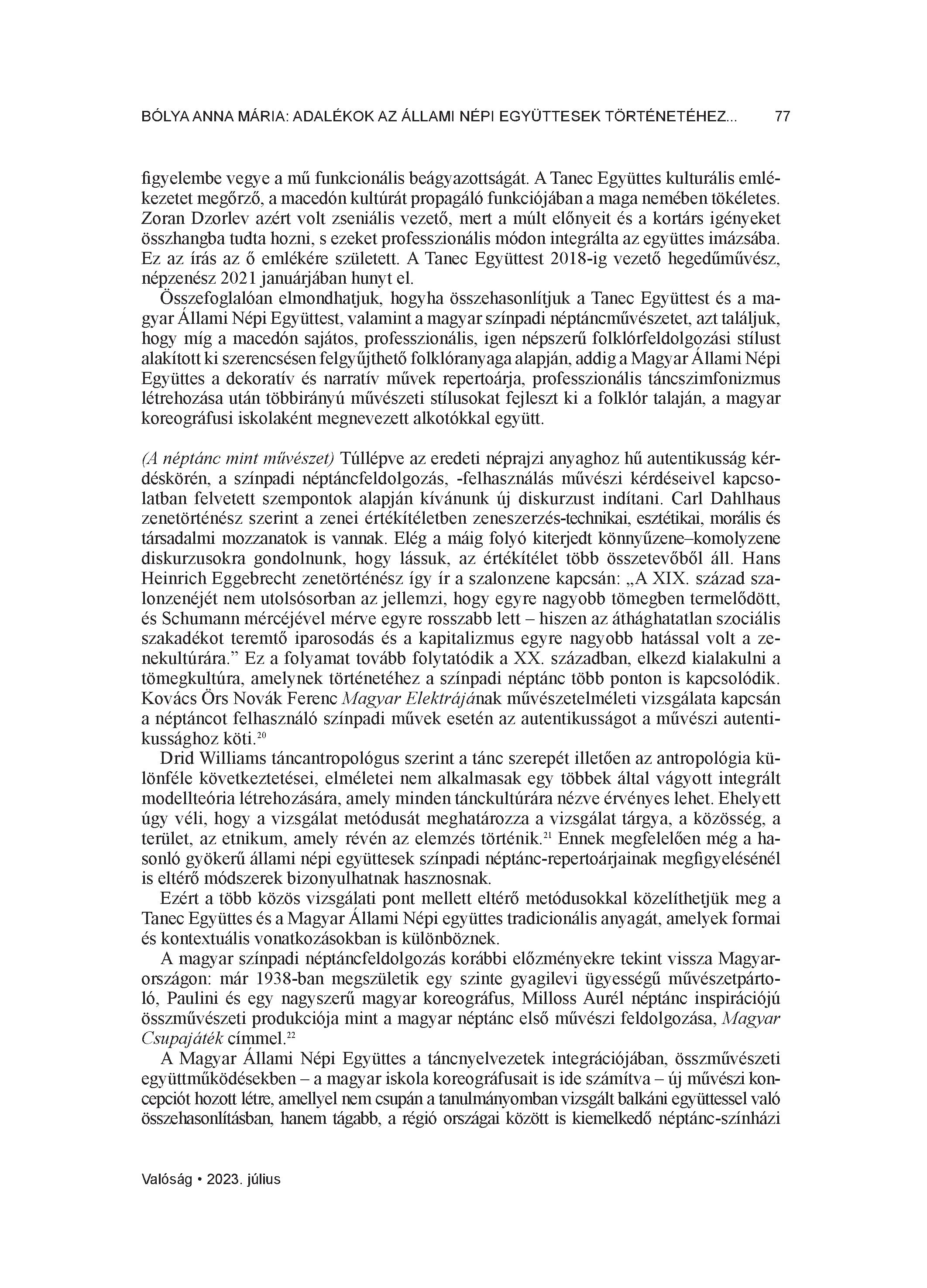 BÓLYA ANNA MÁRIA: ADALÉKOK AZ ÁLLAMI NÉPI EGYÜTTESEK TÖRTÉNETÉHEZ... 77

figyelembe vegye a mű funkcionális beágyazottságát. A Tanec Együttes kulturális emlékezetet megőrző, a macedón kultúrát propagáló funkciójában a maga nemében tökéletes. Zoran Dzorlev azért volt zseniális vezető, mert a múlt előnyeit és a kortárs igényeket összhangba tudta hozni, s ezeket professzionális módon integrálta az együttes imázsába. Ez az írás az ő emlékére született. A Tanec Együttest 2018-ig vezető hegedűművész, népzenész 2021 januárjában hunyt el.

Összefoglalóan elmondhatjuk, hogyha összehasonlítjuk a Tanec Együttest és a magyar Állami Népi Együttest, valamint a magyar színpadi néptáncművészetet, azt találjuk, hogy míg a macedón sajátos, professzionális, igen népszerű folklórfeldolgozási stílust alakított ki szerencsésen felgyűjthető folklóranyaga alapján, addig a Magyar Állami Népi Együttes a dekoratív és narratív művek repertoárja, professzionális táncszimfonizmus létrehozása után többirányú művészeti stílusokat fejleszt ki a folklór talaján, a magyar koreográfusi iskolaként megnevezett alkotókkal együtt.

(A néptánc mint művészet) Túllépve az eredeti néprajzi anyaghoz hű autentikusság kérdéskörén, a színpadi néptáncfeldolgozás, -felhasználás művészi kérdéseivel kapcsolatban felvetett szempontok alapján kívánunk új diskurzust indítani. Carl Dahlhaus zenetörténész szerint a zenei értékítéletben zeneszerzés-technikai, esztétikai, morális és társadalmi mozzanatok is vannak. Elég a máig folyó kiterjedt könnyűzene–komolyzene diskurzusokra gondolnunk, hogy lássuk, az értékítélet több összetevőből áll. Hans Heinrich Eggebrecht zenetörténész így ír a szalonzene kapcsán: „A XIX. század szalonzenéjét nem utolsósorban az jellemzi, hogy egyre nagyobb tömegben termelődött, és Schumann mércéjével mérve egyre rosszabb lett – hiszen az áthághatatlan szociális szakadékot teremtő iparosodás és a kapitalizmus egyre nagyobb hatással volt a zenekultúrára.” Ez a folyamat tovább folytatódik a XX. században, elkezd kialakulni a tömegkultúra, amelynek történetéhez a színpadi néptánc több ponton is kapcsolódik. Kovács Örs Novák Ferenc Magyar Elektrájának művészetelméleti vizsgálata kapcsán a néptáncot felhasználó színpadi művek esetén az autentikusságot a művészi autentikussághoz köti.$^{20}$

Drid Williams táncantropológus szerint a tánc szerepét illetően az antropológia különféle következtetései, elméletei nem alkalmasak egy többek által vágyott integrált modellteória létrehozására, amely minden tánckultúrára nézve érvényes lehet. Ehelyett úgy véli, hogy a vizsgálat metódusát meghatározza a vizsgálat tárgya, a közösség, a terület, az etnikum, amely révén az elemzés történik.$^{21}$ Ennek megfelelően még a hasonló gyökerű állami népi együttesek színpadi néptánc-repertoárjainak megfigyelésénél is eltérő módszerek bizonyulhatnak hasznosnak.

Ezért a több közös vizsgálati pont mellett eltérő metódusokkal közelíthetjük meg a Tanec Együttes és a Magyar Állami Népi együttes tradicionális anyagát, amelyek formai és kontextuális vonatkozásokban is különböznek.

A magyar színpadi néptáncfeldolgozás korábbi előzményekre tekint vissza Magyarországon: már 1938-ban megszületik egy szinte gyagilevi ügyességű művészetpártoló, Paulini és egy nagyszerű magyar koreográfus, Milloss Aurél néptánc inspirációjú összművészeti produkciója mint a magyar néptánc első művészi feldolgozása, Magyar Csupajáték címmel.$^{22}$

A Magyar Állami Népi Együttes a táncnyelvezetek integrációjában, összművészeti együttműködésekben – a magyar iskola koreográfusait is ide számítva – új művészi koncepciót hozott létre, amellyel nem csupán a tanulmányomban vizsgált balkáni együttessel való összehasonlításban, hanem tágabb, a régió országai között is kiemelkedő néptánc-színházi

Valóság • 2023. július